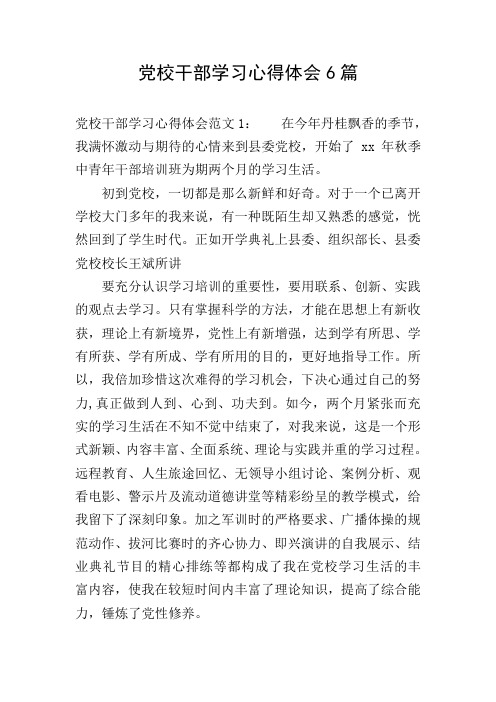 党校干部学习心得体会 6 篇

党校干部学习心得体会范文 1：　　在今年丹桂飘香的季节，我满怀激动与期待的心情来到县委党校，开始了 xx 年秋季中青年干部培训班为期两个月的学习生活。

初到党校，一切都是那么新鲜和好奇。对于一个已离开学校大门多年的我来说，有一种既陌生却又熟悉的感觉，恍然回到了学生时代。正如开学典礼上县委、组织部长、县委党校校长王斌所讲

要充分认识学习培训的重要性，要用联系、创新、实践的观点去学习。只有掌握科学的方法，才能在思想上有新收获，理论上有新境界，党性上有新增强，达到学有所思、学有所获、学有所成、学有所用的目的，更好地指导工作。所以，我倍加珍惜这次难得的学习机会，下决心通过自己的努力,真正做到人到、心到、功夫到。如今，两个月紧张而充实的学习生活在不知不觉中结束了，对我来说，这是一个形式新颖、内容丰富、全面系统、理论与实践并重的学习过程。远程教育、人生旅途回忆、无领导小组讨论、案例分析、观看电影、警示片及流动道德讲堂等精彩纷呈的教学模式，给我留下了深刻印象。加之军训时的严格要求、广播体操的规范动作、拔河比赛时的齐心协力、即兴演讲的自我展示、结业典礼节目的精心排练等都构成了我在党校学习生活的丰富内容，使我在较短时间内丰富了理论知识，提高了综合能力，锤炼了党性修养。